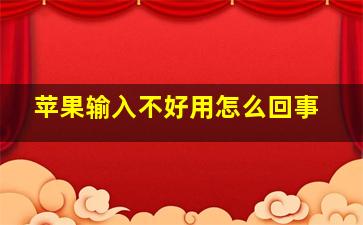 苹果输入不好用怎么回事